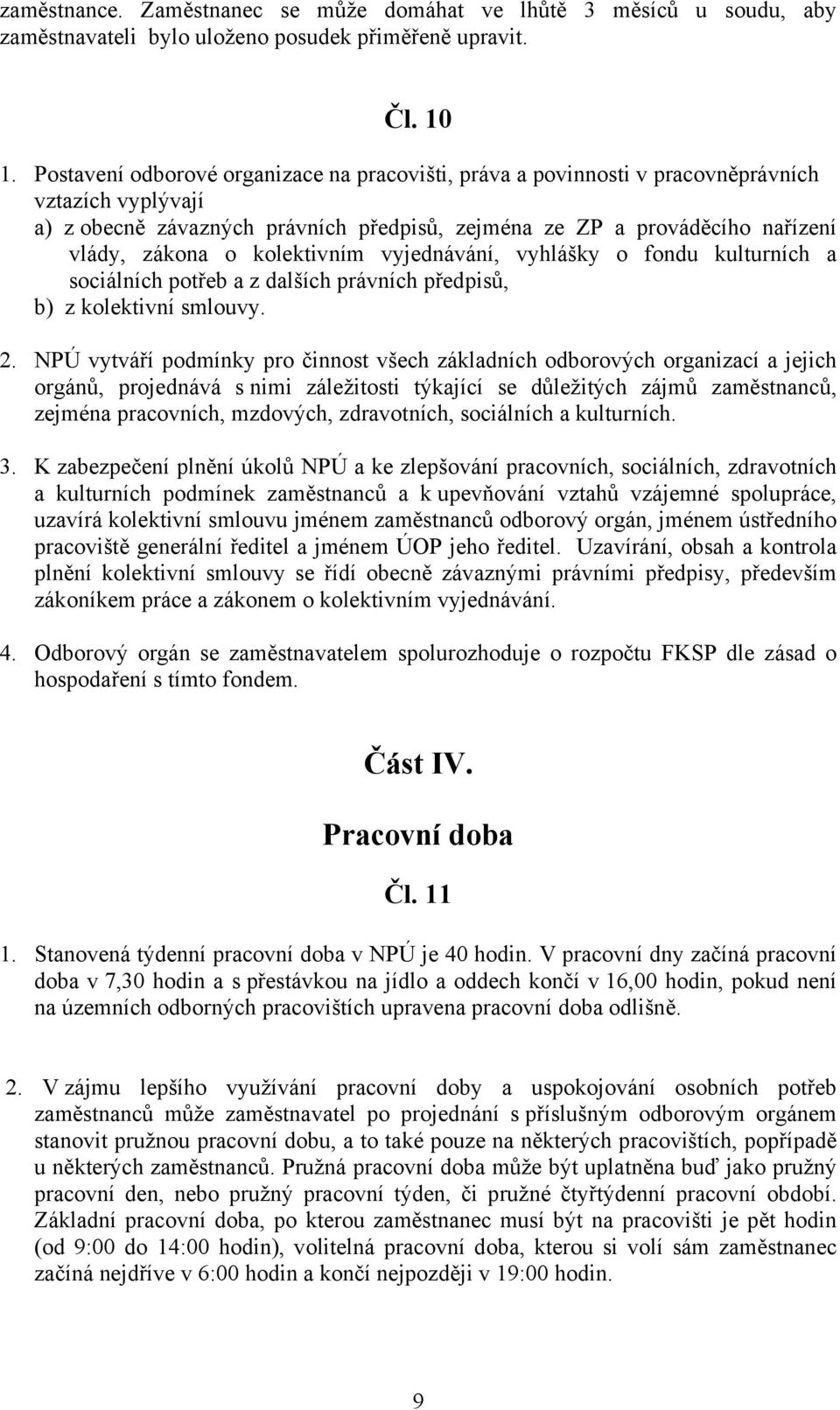 zaměstnance. Zaměstnanec se může domáhat ve lhůtě 3 měsíců u soudu, aby zaměstnavateli bylo uloženo posudek přiměřeně upravit.

Čl. 10

1. Postavení odborové organizace na pracovišti, práva a povinnosti v pracovněprávních vztazích vyplývají
a) z obecně závazných právních předpisů, zejména ze ZP a prováděcího nařízení vlády, zákona o kolektivním vyjednávání, vyhlášky o fondu kulturních a sociálních potřeb a z dalších právních předpisů,
b) z kolektivní smlouvy.

2. NPÚ vytváří podmínky pro činnost všech základních odborových organizací a jejich orgánů, projednává s nimi záležitosti týkající se důležitých zájmů zaměstnanců, zejména pracovních, mzdových, zdravotních, sociálních a kulturních.

3. K zabezpečení plnění úkolů NPÚ a ke zlepšování pracovních, sociálních, zdravotních a kulturních podmínek zaměstnanců a k upevňování vztahů vzájemné spolupráce, uzavírá kolektivní smlouvu jménem zaměstnanců odborový orgán, jménem ústředního pracoviště generální ředitel a jménem ÚOP jeho ředitel. Uzavírání, obsah a kontrola plnění kolektivní smlouvy se řídí obecně závaznými právními předpisy, především zákoníkem práce a zákonem o kolektivním vyjednávání.

4. Odborový orgán se zaměstnavatelem spolurozhoduje o rozpočtu FKSP dle zásad o hospodaření s tímto fondem.

Část IV.

Pracovní doba

Čl. 11

1. Stanovená týdenní pracovní doba v NPÚ je 40 hodin. V pracovní dny začíná pracovní doba v 7,30 hodin a s přestávkou na jídlo a oddech končí v 16,00 hodin, pokud není na územních odborných pracovištích upravena pracovní doba odlišně.

2. V zájmu lepšího využívání pracovní doby a uspokojování osobních potřeb zaměstnanců může zaměstnavatel po projednání s příslušným odborovým orgánem stanovit pružnou pracovní dobu, a to také pouze na některých pracovištích, popřípadě u některých zaměstnanců. Pružná pracovní doba může být uplatněna buď jako pružný pracovní den, nebo pružný pracovní týden, či pružné čtyřtýdenní pracovní období. Základní pracovní doba, po kterou zaměstnanec musí být na pracovišti je pět hodin (od 9:00 do 14:00 hodin), volitelná pracovní doba, kterou si volí sám zaměstnanec začíná nejdříve v 6:00 hodin a končí nejpozději v 19:00 hodin.

9